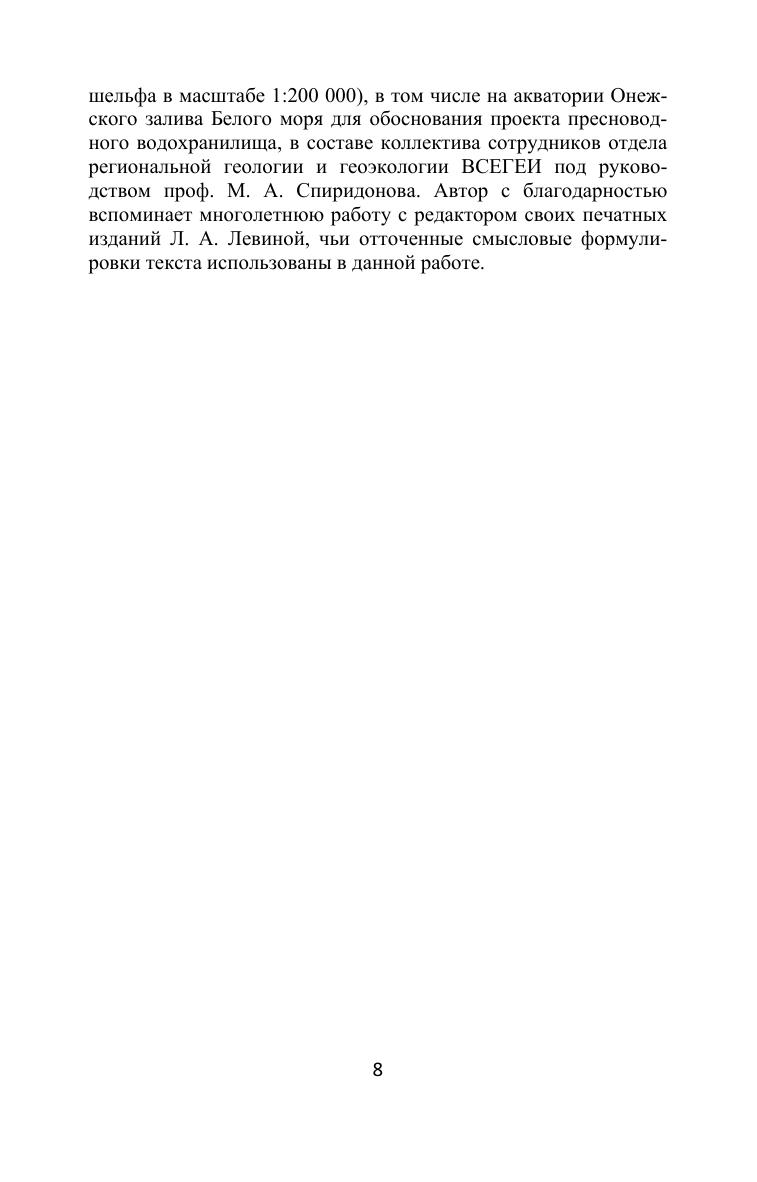 шельфа в масштабе 1:200 000), в том числе на акватории Онежского залива Белого моря для обоснования проекта пресноводного водохранилища, в составе коллектива сотрудников отдела региональной геологии и геоэкологии ВСЕГЕИ под руководством проф. М. А. Спиридонова. Автор с благодарностью вспоминает многолетнюю работу с редактором своих печатных изданий Л. А. Левиной, чьи отточенные смысловые формулировки текста использованы в данной работе.

8